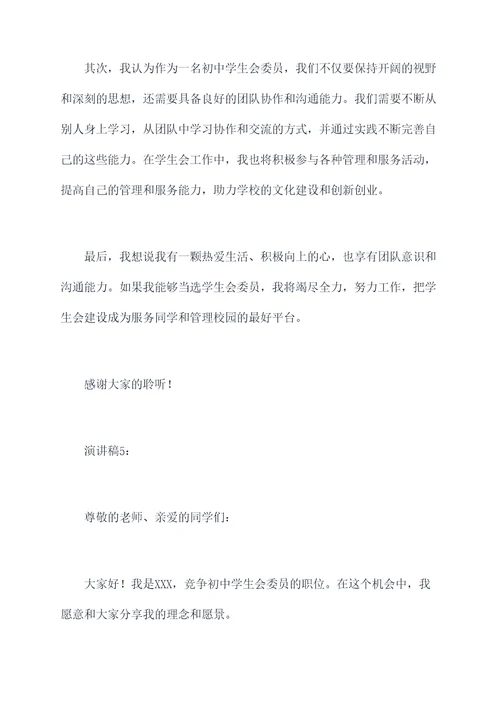 其次，我认为作为一名初中学生会委员，我们不仅要保持开阔的视野和深刻的思想，还需要具备良好的团队协作和沟通能力。我们需要不断从别人身上学习，从团队中学习协作和交流的方式，并通过实践不断完善自己的这些能力。在学生会工作中，我也将积极参与各种管理和服务活动，提高自己的管理和服务能力，助力学校的文化建设和创新创业。

最后，我想说我有一颗热爱生活、积极向上的心，也享有团队意识和沟通能力。如果我能够当选学生会委员，我将竭尽全力，努力工作，把学生会建设成为服务同学和管理校园的最好平台。

感谢大家的聆听！

演讲稿5：

尊敬的老师、亲爱的同学们：

大家好！我是XXX，竞争初中学生会委员的职位。在这个机会中，我愿意和大家分享我的理念和愿景。